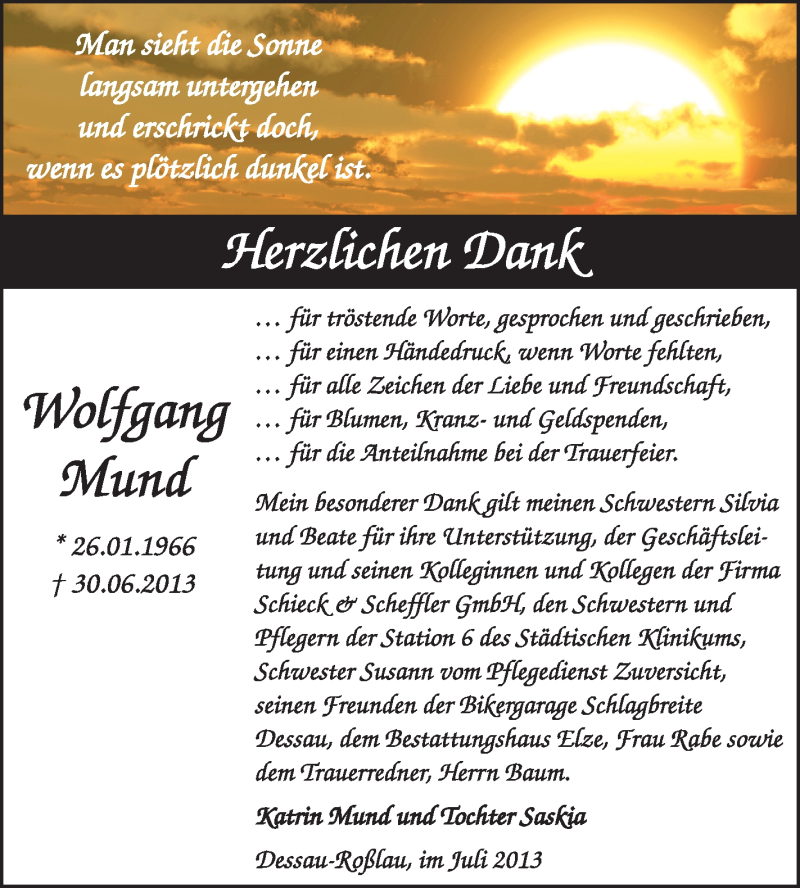 Man sieht die Sonne langsam untergehen und erschrickt doch, wenn es plötzlich dunkel ist.

Herzlichen Dank

Wolfgang Mund

* 26.01.1966
† 30.06.2013

… für tröstende Worte, gesprochen und geschrieben,
… für einen Händedruck, wenn Worte fehlten,
… für alle Zeichen der Liebe und Freundschaft,
… für Blumen, Kranz- und Geldspenden,
… für die Anteilnahme bei der Trauerfeier.

Mein besonderer Dank gilt meinen Schwestern Silvia und Beate für ihre Unterstützung, der Geschäftsleitung und seinen Kolleginnen und Kollegen der Firma Schieck & Scheffler GmbH, den Schwestern und Pflegern der Station 6 des Städtischen Klinikums, Schwester Susann vom Pflegedienst Zuversicht, seinen Freunden der Bikergarage Schlagbreite Dessau, dem Bestattungshaus Elze, Frau Rabe sowie dem Trauerredner, Herrn Baum.

Katrin Mund und Tochter Saskia

Dessau-Roßlau, im Juli 2013